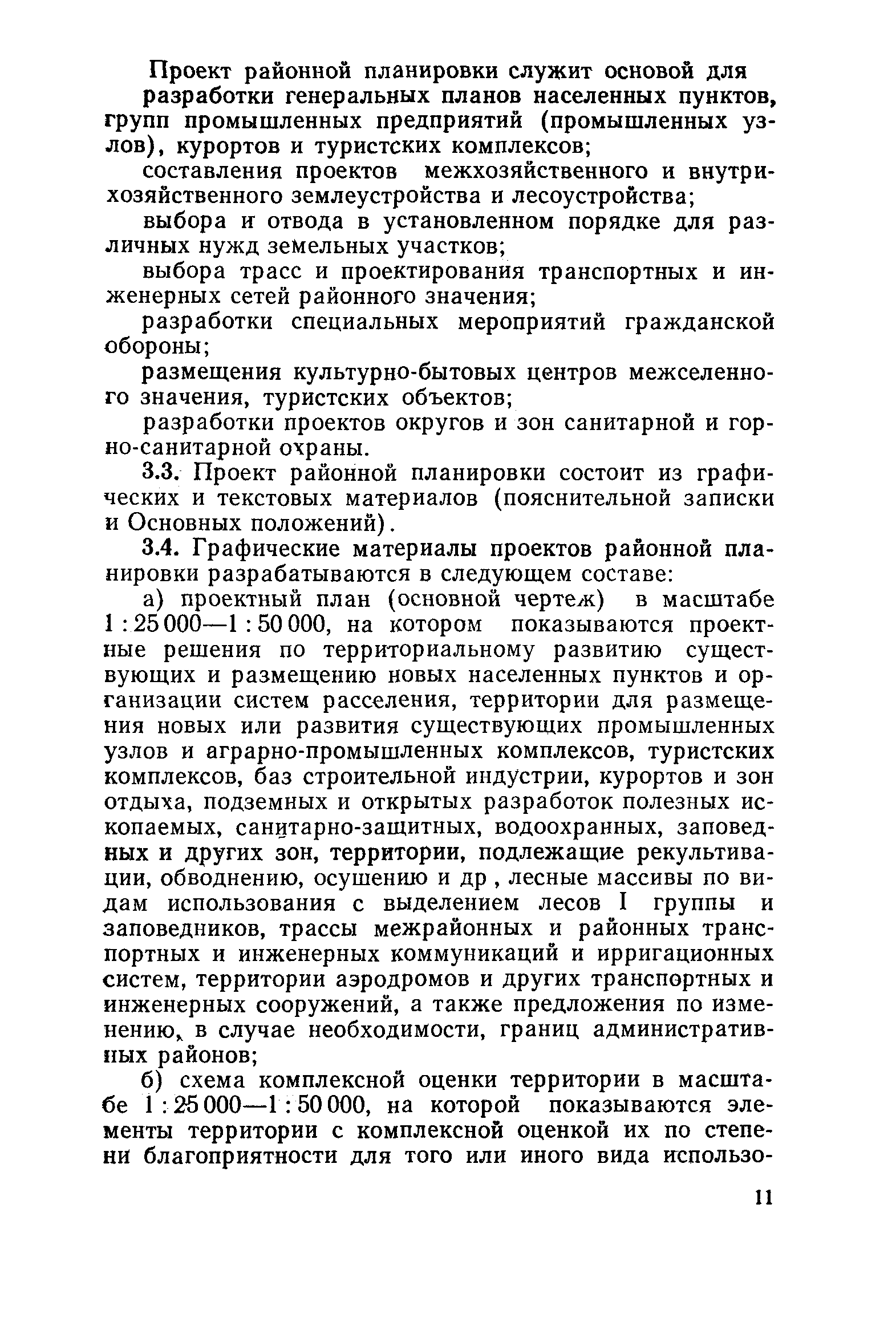 Проект районной планировки служит основой для

разработки генеральных планов населенных пунктов, групп промышленных предприятий (промышленных узлов), курортов и туристских комплексов;

составления проектов межхозяйственного и внутрихозяйственного землеустройства и лесоустройства;

выбора и отвода в установленном порядке для различных нужд земельных участков;

выбора трасс и проектирования транспортных и инженерных сетей районного значения;

разработки специальных мероприятий гражданской обороны;

размещения культурно-бытовых центров межселенного значения, туристских объектов;

разработки проектов округов и зон санитарной и горно-санитарной охраны.

3.3. Проект районной планировки состоит из графических и текстовых материалов (пояснительной записки и Основных положений).

3.4. Графические материалы проектов районной планировки разрабатываются в следующем составе:

а) проектный план (основной чертеж) в масштабе 1 : 25 000—1 : 50 000, на котором показываются проектные решения по территориальному развитию существующих и размещению новых населенных пунктов и организации систем расселения, территории для размещения новых или развития существующих промышленных узлов и аграрно-промышленных комплексов, туристских комплексов, баз строительной индустрии, курортов и зон отдыха, подземных и открытых разработок полезных ископаемых, санитарно-защитных, водоохранных, заповедных и других зон, территории, подлежащие рекультивации, обводнению, осушению и др , лесные массивы по видам использования с выделением лесов I группы и заповедников, трассы межрайонных и районных транспортных и инженерных коммуникаций и ирригационных систем, территории аэродромов и других транспортных и инженерных сооружений, а также предложения по изменению, в случае необходимости, границ административных районов;

б) схема комплексной оценки территории в масштабе 1 : 25 000—1 : 50 000, на которой показываются элементы территории с комплексной оценкой их по степени благоприятности для того или иного вида использо-

11